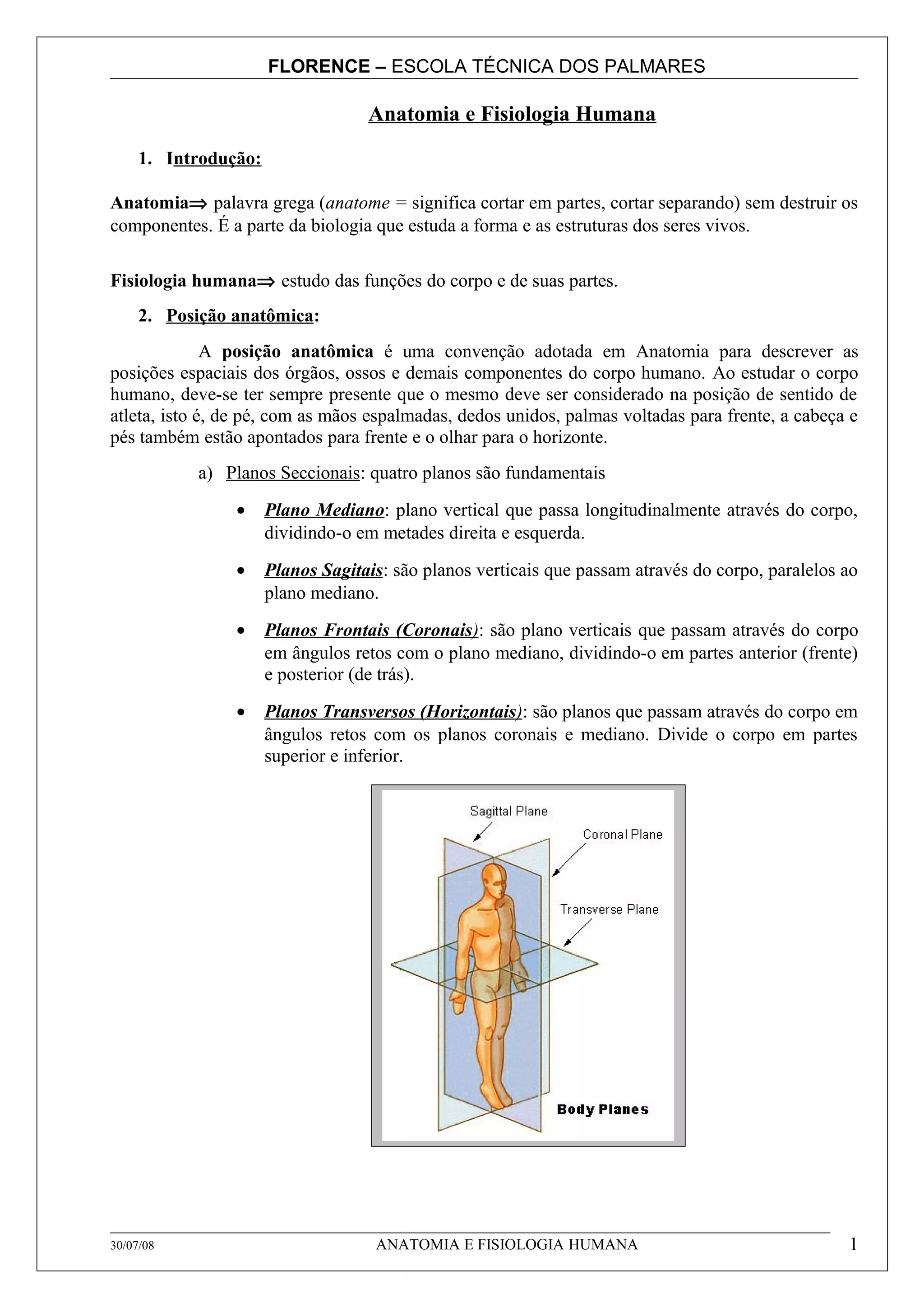 FLORENCE – ESCOLA TÉCNICA DOS PALMARES

Anatomia e Fisiologia Humana

1. Introdução:

Anatomia⇒ palavra grega (anatome = significa cortar em partes, cortar separando) sem destruir os componentes. É a parte da biologia que estuda a forma e as estruturas dos seres vivos.

Fisiologia humana⇒ estudo das funções do corpo e de suas partes.

2. Posição anatômica:

A posição anatômica é uma convenção adotada em Anatomia para descrever as posições espaciais dos órgãos, ossos e demais componentes do corpo humano. Ao estudar o corpo humano, deve-se ter sempre presente que o mesmo deve ser considerado na posição de sentido de atleta, isto é, de pé, com as mãos espalmadas, dedos unidos, palmas voltadas para frente, a cabeça e pés também estão apontados para frente e o olhar para o horizonte.

a) Planos Seccionais: quatro planos são fundamentais

• Plano Mediano: plano vertical que passa longitudinalmente através do corpo, dividindo-o em metades direita e esquerda.

• Planos Sagitais: são planos verticais que passam através do corpo, paralelos ao plano mediano.

• Planos Frontais (Coronais): são plano verticais que passam através do corpo em ângulos retos com o plano mediano, dividindo-o em partes anterior (frente) e posterior (de trás).

• Planos Transversos (Horizontais): são planos que passam através do corpo em ângulos retos com os planos coronais e mediano. Divide o corpo em partes superior e inferior.

Sagittal Plane
Coronal Plane
Transverse Plane
Body Planes

30/07/08 ANATOMIA E FISIOLOGIA HUMANA 1